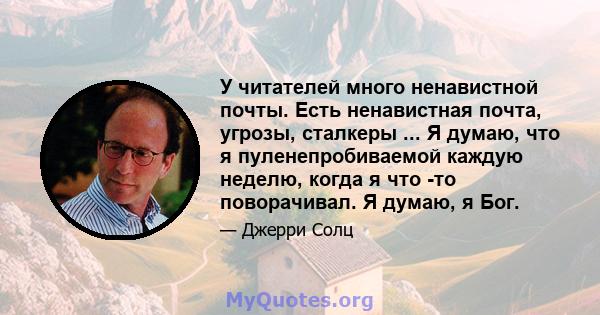 У читателей много ненавистной почты. Есть ненавистная почта, угрозы, сталкеры ... Я думаю, что я пуленепробиваемой каждую неделю, когда я что -то поворачивал. Я думаю, я Бог.

— Джерри Солц

MyQuotes.org